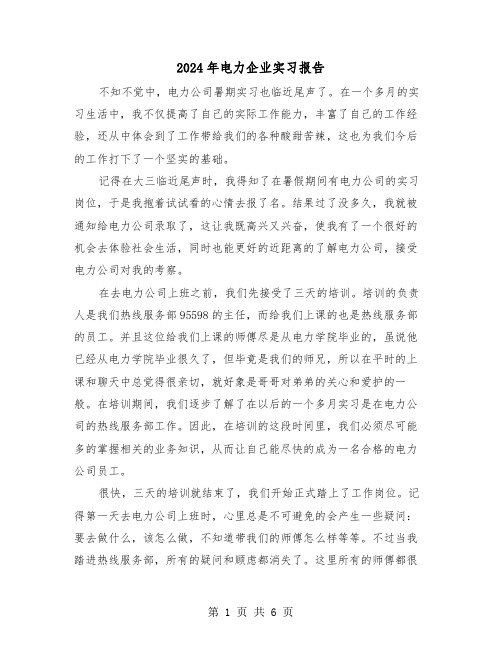 2024年电力企业实习报告

不知不觉中，电力公司暑期实习也临近尾声了。在一个多月的实习生活中，我不仅提高了自己的实际工作能力，丰富了自己的工作经验，还从中体会到了工作带给我们的各种酸甜苦辣，这也为我们今后的工作打下了一个坚实的基础。

记得在大三临近尾声时，我得知了在暑假期间有电力公司的实习岗位，于是我抱着试试看的心情去报了名。结果过了没多久，我就被通知给电力公司录取了，这让我既高兴又兴奋，使我有了一个很好的机会去体验社会生活，同时也能更好的近距离的了解电力公司，接受电力公司对我的考察。

在去电力公司上班之前，我们先接受了三天的培训。培训的负责人是我们热线服务部95598的主任，而给我们上课的也是热线服务部的员工。并且这位给我们上课的师傅尽是从电力学院毕业的，虽说他已经从电力学院毕业很久了，但毕竟是我们的师兄，所以在平时的上课和聊天中总觉得很亲切，就好象是哥哥对弟弟的关心和爱护的一般。在培训期间，我们逐步了解了在以后的一个多月实习是在电力公司的热线服务部工作。因此，在培训的这段时间里，我们必须尽可能多的掌握相关的业务知识，从而让自己能尽快的成为一名合格的电力公司员工。

很快，三天的培训就结束了，我们开始正式踏上了工作岗位。记得第一天去电力公司上班时，心里总是不可避免的会产生一些疑问：要去做什么，该怎么做，不知道带我们的师傅怎么样等等。不过当我踏进热线服务部，所有的疑问和顾虑都消失了。这里所有的师傅都很

第 1 页 共 6 页